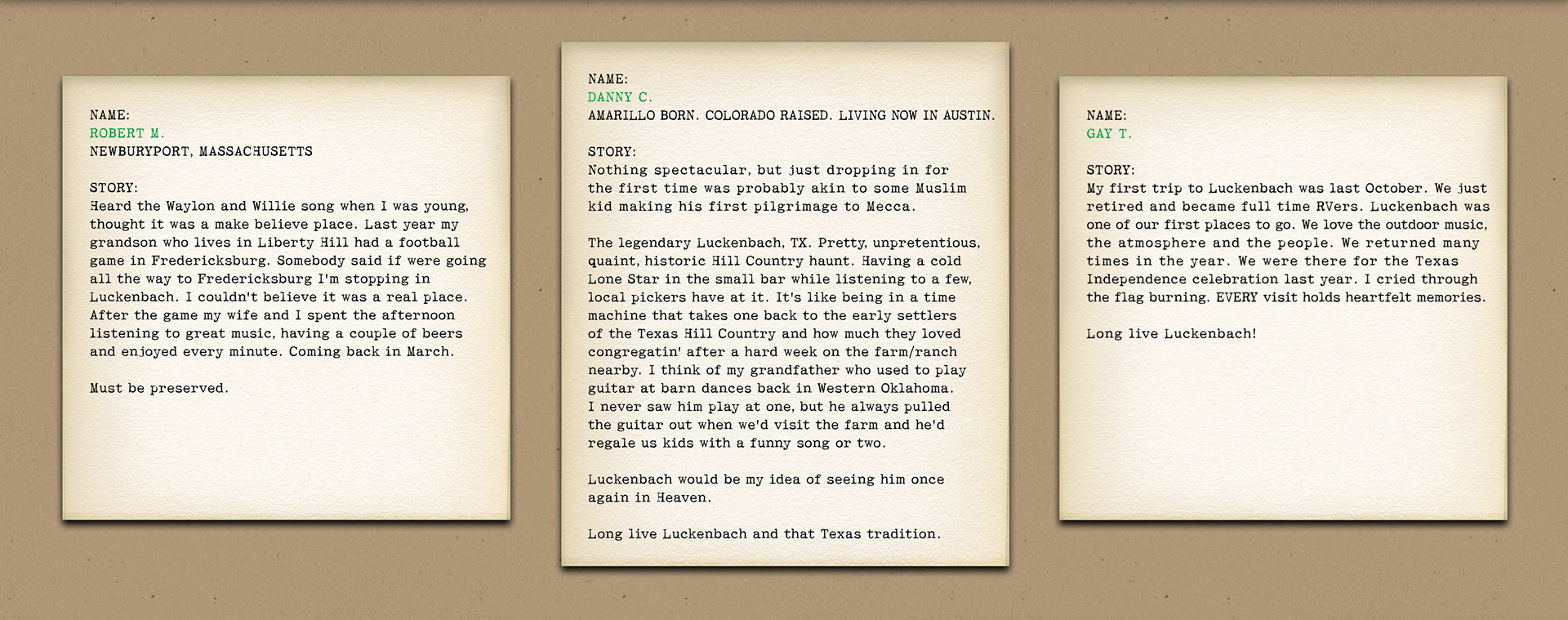 NAME:
ROBERT M.
NEWBURYPORT, MASSACHUSETTS

STORY:
Heard the Waylon and Willie song when I was young, thought it was a make believe place. Last year my grandson who lives in Liberty Hill had a football game in Fredericksburg. Somebody said if were going all the way to Fredericksburg I'm stopping in Luckenbach. I couldn't believe it was a real place. After the game my wife and I spent the afternoon listening to great music, having a couple of beers and enjoyed every minute. Coming back in March.

Must be preserved.

NAME:
DANNY C.
AMARILLO BORN. COLORADO RAISED. LIVING NOW IN AUSTIN.

STORY:
Nothing spectacular, but just dropping in for the first time was probably akin to some Muslim kid making his first pilgrimage to Mecca.

The legendary Luckenbach, TX. Pretty, unpretentious, quaint, historic Hill Country haunt. Having a cold Lone Star in the small bar while listening to a few, local pickers have at it. It's like being in a time machine that takes one back to the early settlers of the Texas Hill Country and how much they loved congregatin' after a hard week on the farm/ranch nearby. I think of my grandfather who used to play guitar at barn dances back in Western Oklahoma. I never saw him play at one, but he always pulled the guitar out when we'd visit the farm and he'd regale us kids with a funny song or two.

Luckenbach would be my idea of seeing him once again in Heaven.

Long live Luckenbach and that Texas tradition.

NAME:
GAY T.

STORY:
My first trip to Luckenbach was last October. We just retired and became full time RVers. Luckenbach was one of our first places to go. We love the outdoor music, the atmosphere and the people. We returned many times in the year. We were there for the Texas Independence celebration last year. I cried through the flag burning. EVERY visit holds heartfelt memories.

Long live Luckenbach!